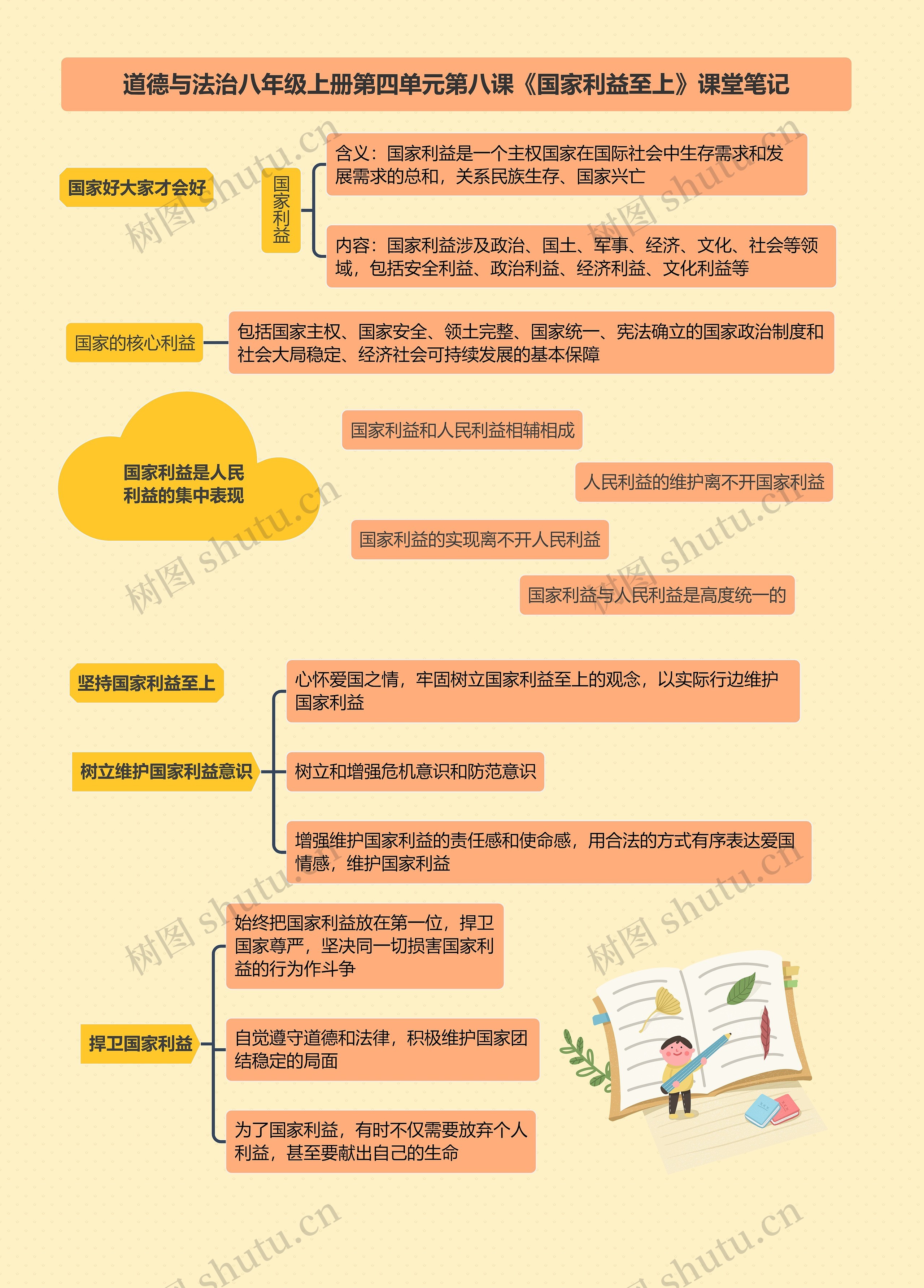 道德与法治八年级上册第四单元第八课《国家利益至上》课堂笔记

国家好大家才会好

国家利益

含义：国家利益是一个主权国家在国际社会中生存需求和发展需求的总和，关系民族生存、国家兴亡

内容：国家利益涉及政治、国土、军事、经济、文化、社会等领域，包括安全利益、政治利益、经济利益、文化利益等

国家的核心利益

包括国家主权、国家安全、领土完整、国家统一、宪法确立的国家政治制度和社会大局稳定、经济社会可持续发展的基本保障

国家利益是人民利益的集中表现

国家利益和人民利益相辅相成

人民利益的维护离不开国家利益

国家利益的实现离不开人民利益

国家利益与人民利益是高度统一的

坚持国家利益至上

树立维护国家利益意识

心怀爱国之情，牢固树立国家利益至上的观念，以实际行边维护国家利益

树立和增强危机意识和防范意识

增强维护国家利益的责任感和使命感，用合法的方式有序表达爱国情感，维护国家利益

捍卫国家利益

始终把国家利益放在第一位，捍卫国家尊严，坚决同一切损害国家利益的行为作斗争

自觉遵守道德和法律，积极维护国家团结稳定的局面

为了国家利益，有时不仅需要放弃个人利益，甚至要献出自己的生命

树图 shutu.cn